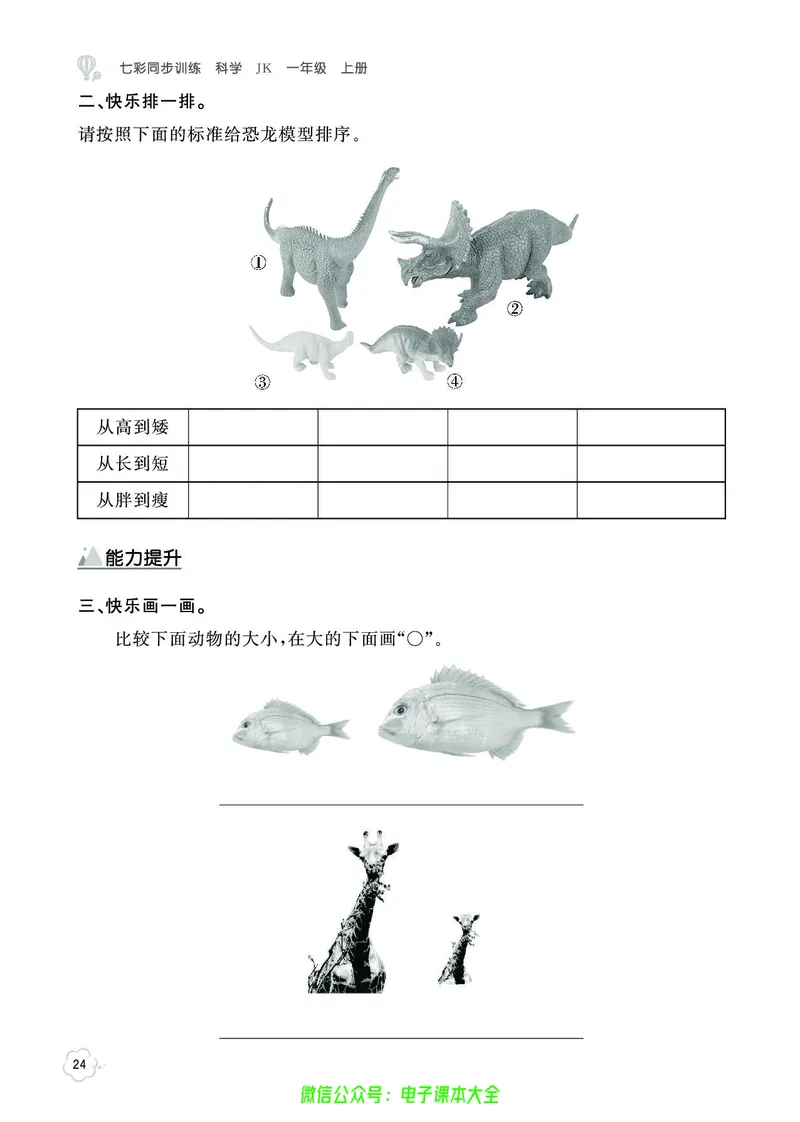 七彩同步训练　科学　JK　一年级　上册

二、快乐排一排。

请按照下面的标准给恐龙模型排序。

①

②

③

④

| 从高到矮 | | | | |
|---|---|---|---|---|
| 从长到短 | | | | |
| 从胖到瘦 | | | | |

能力提升

三、快乐画一画。

比较下面动物的大小，在大的下面画“○”。

24

微信公众号：电子课本大全